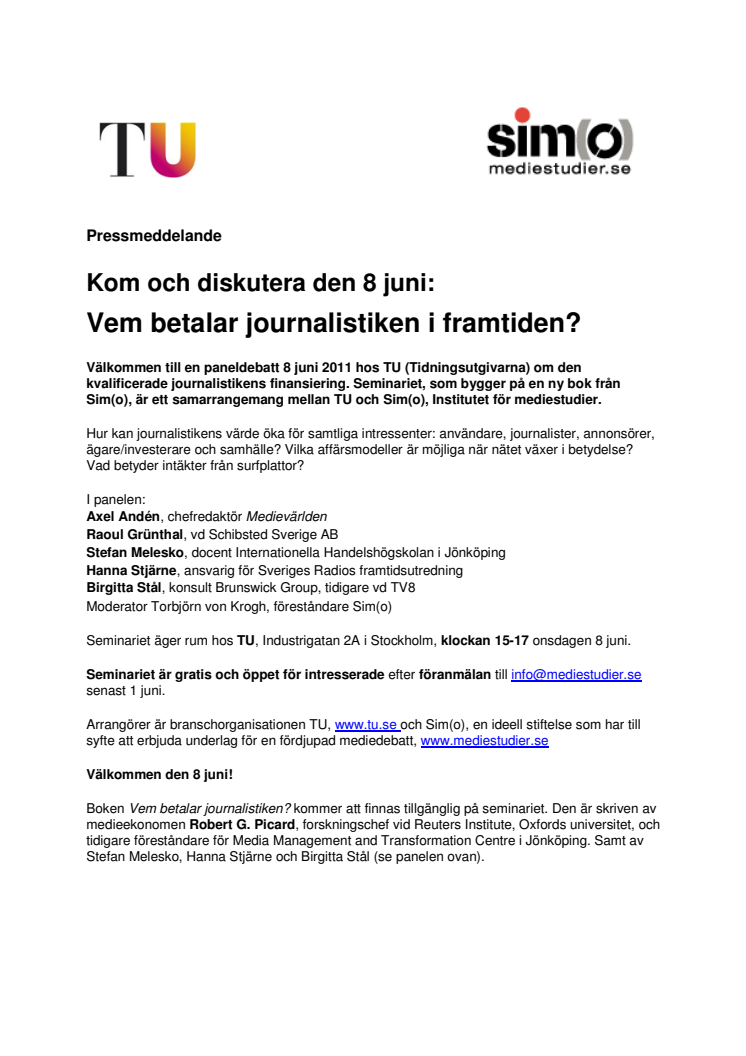 TU

sim(o)
mediestudier.se

Pressmeddelande

Kom och diskutera den 8 juni:
Vem betalar journalistiken i framtiden?

Välkommen till en paneldebatt 8 juni 2011 hos TU (Tidningsutgivarna) om den kvalificerade journalistikens finansiering. Seminariet, som bygger på en ny bok från Sim(o), är ett samarrangemang mellan TU och Sim(o), Institutet för mediestudier.

Hur kan journalistikens värde öka för samtliga intressenter: användare, journalister, annonsörer, ägare/investerare och samhälle? Vilka affärsmodeller är möjliga när nätet växer i betydelse? Vad betyder intäkter från surfplattor?

I panelen:
Axel Andén, chefredaktör Medievärlden
Raoul Grünthal, vd Schibsted Sverige AB
Stefan Melesko, docent Internationella Handelshögskolan i Jönköping
Hanna Stjärne, ansvarig för Sveriges Radios framtidsutredning
Birgitta Stål, konsult Brunswick Group, tidigare vd TV8
Moderator Torbjörn von Krogh, föreståndare Sim(o)

Seminariet äger rum hos TU, Industrigatan 2A i Stockholm, klockan 15-17 onsdagen 8 juni.

Seminariet är gratis och öppet för intresserade efter föranmälan till info@mediestudier.se senast 1 juni.

Arrangörer är branschorganisationen TU, www.tu.se och Sim(o), en ideell stiftelse som har till syfte att erbjuda underlag för en fördjupad mediedebatt, www.mediestudier.se

Välkommen den 8 juni!

Boken Vem betalar journalistiken? kommer att finnas tillgänglig på seminariet. Den är skriven av medieekonomen Robert G. Picard, forskningschef vid Reuters Institute, Oxfords universitet, och tidigare föreståndare för Media Management and Transformation Centre i Jönköping. Samt av Stefan Melesko, Hanna Stjärne och Birgitta Stål (se panelen ovan).